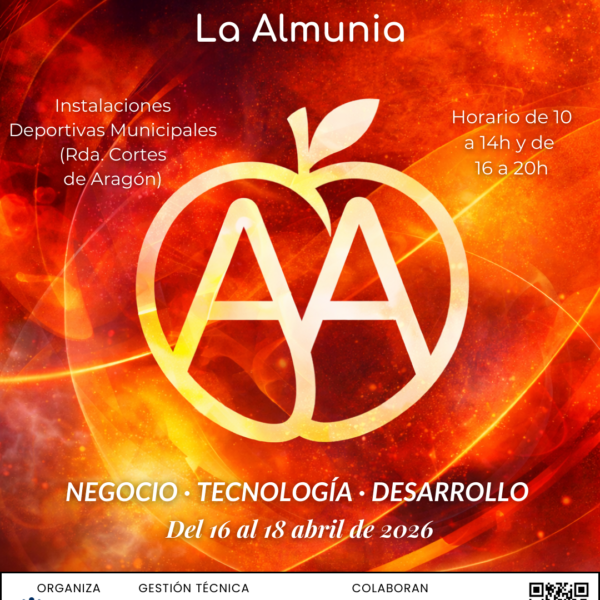 La Almunia

Instalaciones Deportivas Municipales (Rda. Cortes de Aragón)

Horario de 10 a 14h y de 16 a 20h

AA

NEGOCIO · TECNOLOGÍA · DESARROLLO

Del 16 al 18 abril de 2026

ORGANIZA

GESTIÓN TÉCNICA

COLABORAN